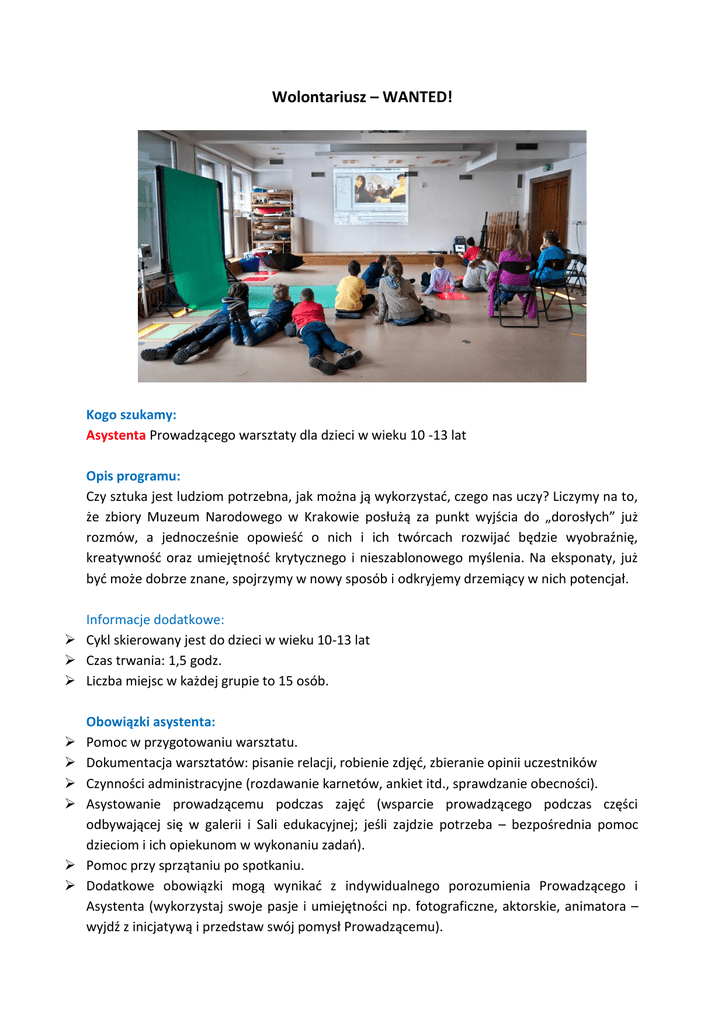 Wolontariusz – WANTED!

Kogo szukamy:
Asystenta Prowadzącego warsztaty dla dzieci w wieku 10 -13 lat

Opis programu:
Czy sztuka jest ludziom potrzebna, jak można ją wykorzystać, czego nas uczy? Liczymy na to, że zbiory Muzeum Narodowego w Krakowie posłużą za punkt wyjścia do „dorosłych" już rozmów, a jednocześnie opowieść o nich i ich twórcach rozwijać będzie wyobraźnię, kreatywność oraz umiejętność krytycznego i nieszablonowego myślenia. Na eksponaty, już być może dobrze znane, spojrzymy w nowy sposób i odkryjemy drzemiący w nich potencjał.

Informacje dodatkowe:
➢ Cykl skierowany jest do dzieci w wieku 10-13 lat
➢ Czas trwania: 1,5 godz.
➢ Liczba miejsc w każdej grupie to 15 osób.

Obowiązki asystenta:
➢ Pomoc w przygotowaniu warsztatu.
➢ Dokumentacja warsztatów: pisanie relacji, robienie zdjęć, zbieranie opinii uczestników
➢ Czynności administracyjne (rozdawanie karnetów, ankiet itd., sprawdzanie obecności).
➢ Asystowanie prowadzącemu podczas zajęć (wsparcie prowadzącego podczas części odbywającej się w galerii i Sali edukacyjnej; jeśli zajdzie potrzeba – bezpośrednia pomoc dzieciom i ich opiekunom w wykonaniu zadań).
➢ Pomoc przy sprzątaniu po spotkaniu.
➢ Dodatkowe obowiązki mogą wynikać z indywidualnego porozumienia Prowadzącego i Asystenta (wykorzystaj swoje pasje i umiejętności np. fotograficzne, aktorskie, animatora – wyjdź z inicjatywą i przedstaw swój pomysł Prowadzącemu).